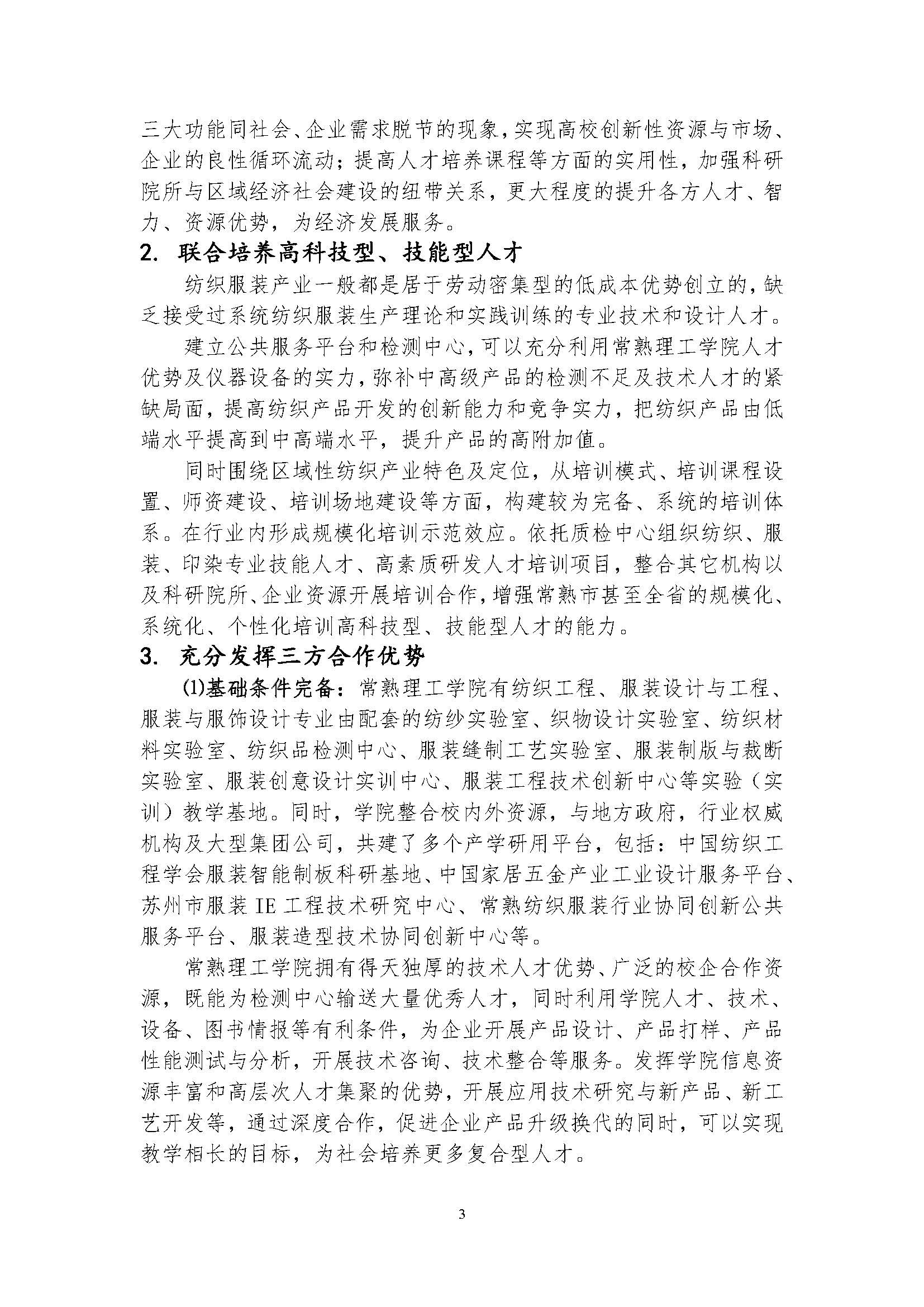 三大功能同社会、企业需求脱节的现象，实现高校创新性资源与市场、企业的良性循环流动；提高人才培养课程等方面的实用性，加强科研院所与区域经济社会建设的纽带关系，更大程度的提升各方人才、智力、资源优势，为经济发展服务。

2. 联合培养高科技型、技能型人才

纺织服装产业一般都是居于劳动密集型的低成本优势创立的，缺乏接受过系统纺织服装生产理论和实践训练的专业技术和设计人才。

建立公共服务平台和检测中心，可以充分利用常熟理工学院人才优势及仪器设备的实力，弥补中高级产品的检测不足及技术人才的紧缺局面，提高纺织产品开发的创新能力和竞争实力，把纺织产品由低端水平提高到中高端水平，提升产品的高附加值。

同时围绕区域性纺织产业特色及定位，从培训模式、培训课程设置、师资建设、培训场地建设等方面，构建较为完备、系统的培训体系。在行业内形成规模化培训示范效应。依托质检中心组织纺织、服装、印染专业技能人才、高素质研发人才培训项目，整合其它机构以及科研院所、企业资源开展培训合作，增强常熟市甚至全省的规模化、系统化、个性化培训高科技型、技能型人才的能力。

3. 充分发挥三方合作优势

⑴基础条件完备：常熟理工学院有纺织工程、服装设计与工程、服装与服饰设计专业由配套的纺纱实验室、织物设计实验室、纺织材料实验室、纺织品检测中心、服装缝制工艺实验室、服装制版与裁断实验室、服装创意设计实训中心、服装工程技术创新中心等实验（实训）教学基地。同时，学院整合校内外资源，与地方政府，行业权威机构及大型集团公司，共建了多个产学研用平台，包括：中国纺织工程学会服装智能制板科研基地、中国家居五金产业工业设计服务平台、苏州市服装 IE 工程技术研究中心、常熟纺织服装行业协同创新公共服务平台、服装造型技术协同创新中心等。

常熟理工学院拥有得天独厚的技术人才优势、广泛的校企合作资源，既能为检测中心输送大量优秀人才，同时利用学院人才、技术、设备、图书情报等有利条件，为企业开展产品设计、产品打样、产品性能测试与分析，开展技术咨询、技术整合等服务。发挥学院信息资源丰富和高层次人才集聚的优势，开展应用技术研究与新产品、新工艺开发等，通过深度合作，促进企业产品升级换代的同时，可以实现教学相长的目标，为社会培养更多复合型人才。

3